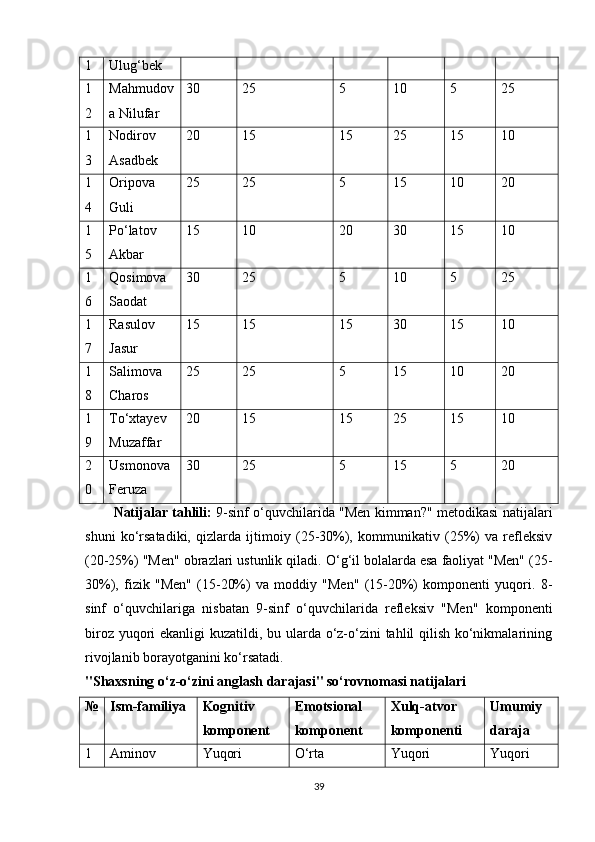 | 1 | Ulug‘bek | | | | | | |
|---|---|---|---|---|---|---|---|
| 12 | Mahmudova Nilufar | 30 | 25 | 5 | 10 | 5 | 25 |
| 13 | Nodirov Asadbek | 20 | 15 | 15 | 25 | 15 | 10 |
| 14 | Oripova Guli | 25 | 25 | 5 | 15 | 10 | 20 |
| 15 | Po‘latov Akbar | 15 | 10 | 20 | 30 | 15 | 10 |
| 16 | Qosimova Saodat | 30 | 25 | 5 | 10 | 5 | 25 |
| 17 | Rasulov Jasur | 15 | 15 | 15 | 30 | 15 | 10 |
| 18 | Salimova Charos | 25 | 25 | 5 | 15 | 10 | 20 |
| 19 | To‘xtayev Muzaffar | 20 | 15 | 15 | 25 | 15 | 10 |
| 20 | Usmonova Feruza | 30 | 25 | 5 | 15 | 5 | 20 |

Natijalar tahlili: 9-sinf o‘quvchilarida "Men kimman?" metodikasi natijalari shuni ko‘rsatadiki, qizlarda ijtimoiy (25-30%), kommunikativ (25%) va refleksiv (20-25%) "Men" obrazlari ustunlik qiladi. O‘g‘il bolalarda esa faoliyat "Men" (25-30%), fizik "Men" (15-20%) va moddiy "Men" (15-20%) komponenti yuqori. 8-sinf o‘quvchilariga nisbatan 9-sinf o‘quvchilarida refleksiv "Men" komponenti biroz yuqori ekanligi kuzatildi, bu ularda o‘z-o‘zini tahlil qilish ko‘nikmalarining rivojlanib borayotganini ko‘rsatadi.

"Shaxsning o‘z-o‘zini anglash darajasi" so‘rovnomasi natijalari

| № | Ism-familiya | Kognitiv komponent | Emotsional komponent | Xulq-atvor komponenti | Umumiy daraja |
|---|---|---|---|---|---|
| 1 | Aminov | Yuqori | O‘rta | Yuqori | Yuqori |

39